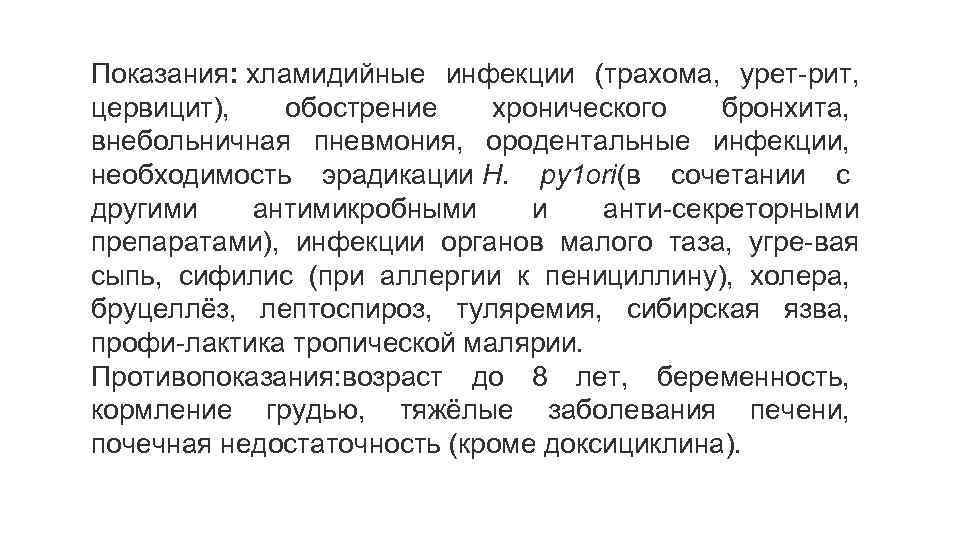 Показания: хламидийные инфекции (трахома, урет-рит, цервицит), обострение хронического бронхита, внебольничная пневмония, ородентальные инфекции, необходимость эрадикации H. py1ori(в сочетании с другими антимикробными и анти-секреторными препаратами), инфекции органов малого таза, угре-вая сыпь, сифилис (при аллергии к пенициллину), холера, бруцеллёз, лептоспироз, туляремия, сибирская язва, профи-лактика тропической малярии.

Противопоказания:возраст до 8 лет, беременность, кормление грудью, тяжёлые заболевания печени, почечная недостаточность (кроме доксициклина).